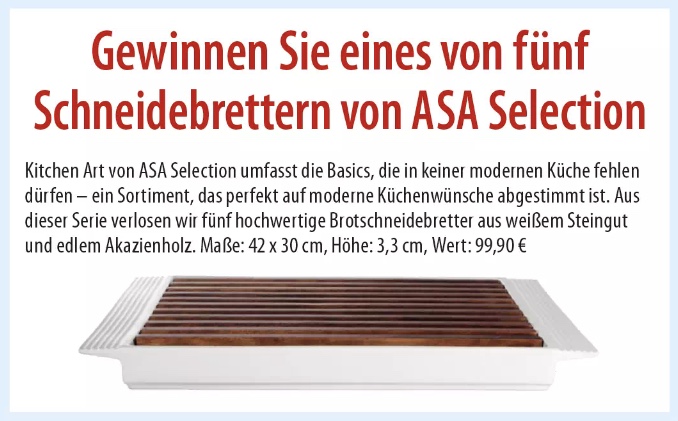 Gewinnen Sie eines von fünf Schneidebrettern von ASA Selection

Kitchen Art von ASA Selection umfasst die Basics, die in keiner modernen Küche fehlen dürfen – ein Sortiment, das perfekt auf moderne Küchenwünsche abgestimmt ist. Aus dieser Serie verlosen wir fünf hochwertige Brotschneidebretter aus weißem Steingut und edlem Akazienholz. Maße: 42 x 30 cm, Höhe: 3,3 cm, Wert: 99,90 €